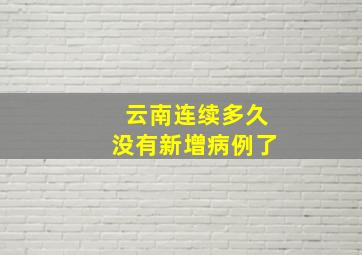 云南连续多久
没有新增病例了